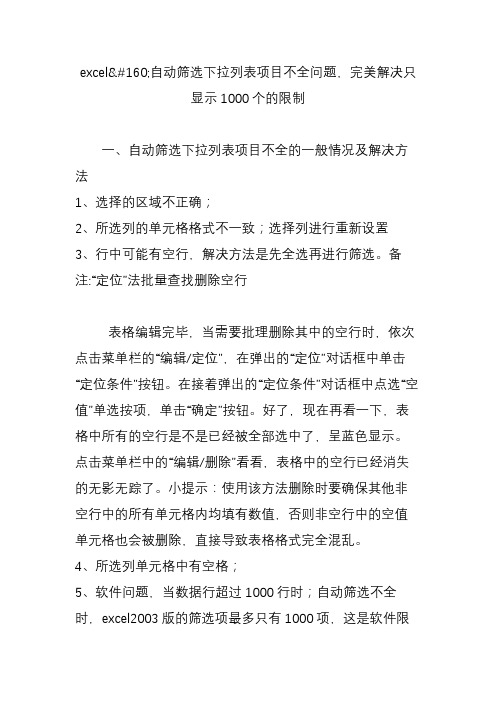 excel&#160;自动筛选下拉列表项目不全问题，完美解决只显示 1000 个的限制

一、自动筛选下拉列表项目不全的一般情况及解决方法

1、选择的区域不正确；

2、所选列的单元格格式不一致；选择列进行重新设置

3、行中可能有空行，解决方法是先全选再进行筛选。备注:“定位”法批量查找删除空行

表格编辑完毕，当需要批理删除其中的空行时，依次点击菜单栏的“编辑/定位”，在弹出的“定位”对话框中单击“定位条件”按钮。在接着弹出的“定位条件”对话框中点选“空值”单选按项，单击“确定”按钮。好了，现在再看一下，表格中所有的空行是不是已经被全部选中了，呈蓝色显示。点击菜单栏中的“编辑/删除”看看，表格中的空行已经消失的无影无踪了。小提示：使用该方法删除时要确保其他非空行中的所有单元格内均填有数值，否则非空行中的空值单元格也会被删除，直接导致表格格式完全混乱。

4、所选列单元格中有空格；

5、软件问题，当数据行超过 1000 行时；自动筛选不全时，excel2003 版的筛选项最多只有 1000 项，这是软件限